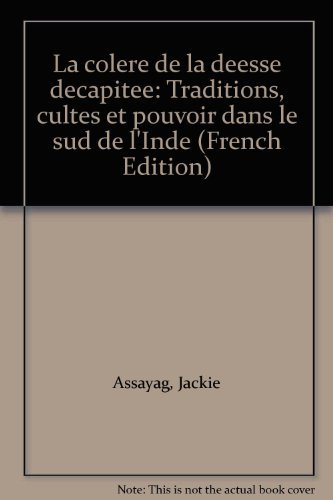 La colere de la deesse decapitee: Traditions, cultes et pouvoir dans le sud de l'Inde (French Edition)

Assayag, Jackie

Note: This is not the actual book cover